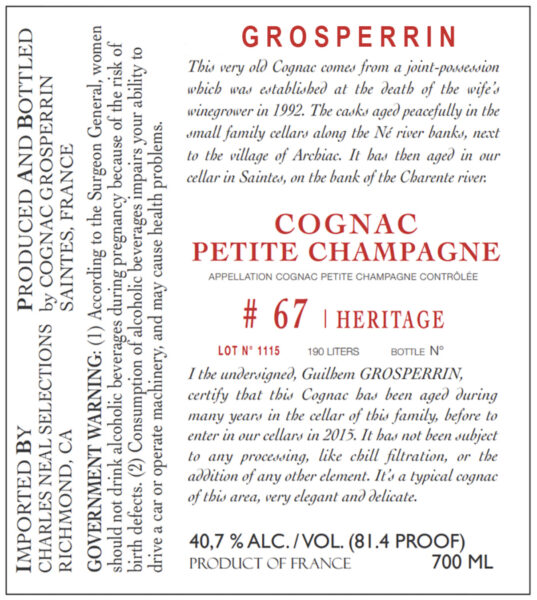 IMPORTED BY
CHARLES NEAL SELECTIONS
RICHMOND, CA

PRODUCED AND BOTTLED
by COGNAC GROSPERRIN
SAINTES, FRANCE

GOVERNMENT WARNING: (1) According to the Surgeon General, women should not drink alcoholic beverages during pregnancy because of the risk of birth defects. (2) Consumption of alcoholic beverages impairs your ability to drive a car or operate machinery, and may cause health problems.

GROSPERRIN

This very old Cognac comes from a joint-possession which was established at the death of the wife's winegrower in 1992. The casks aged peacefully in the small family cellars along the Né river banks, next to the village of Archiac. It has then aged in our cellar in Saintes, on the bank of the Charente river.

COGNAC
PETITE CHAMPAGNE

APPELLATION COGNAC PETITE CHAMPAGNE CONTRÔLÉE

# 67 | HERITAGE

LOT N° 1115 190 LITERS BOTTLE N°

I the undersigned, Guilhem GROSPERRIN, certify that this Cognac has been aged during many years in the cellar of this family, before to enter in our cellars in 2015. It has not been subject to any processing, like chill filtration, or the addition of any other element. It's a typical cognac of this area, very elegant and delicate.

40,7 % ALC. / VOL. (81.4 PROOF)
PRODUCT OF FRANCE 700 ML